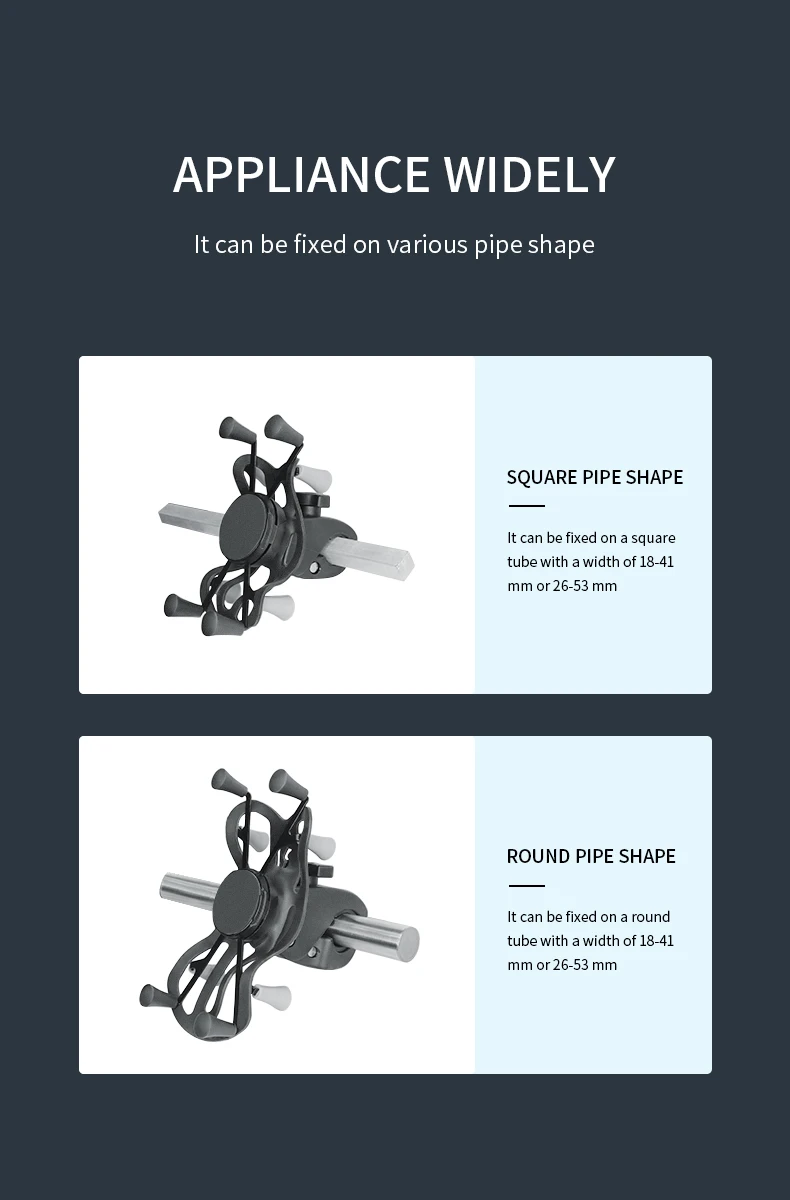 APPLIANCE WIDELY

It can be fixed on various pipe shape

SQUARE PIPE SHAPE

It can be fixed on a square tube with a width of 18-41 mm or 26-53 mm

ROUND PIPE SHAPE

It can be fixed on a round tube with a width of 18-41 mm or 26-53 mm